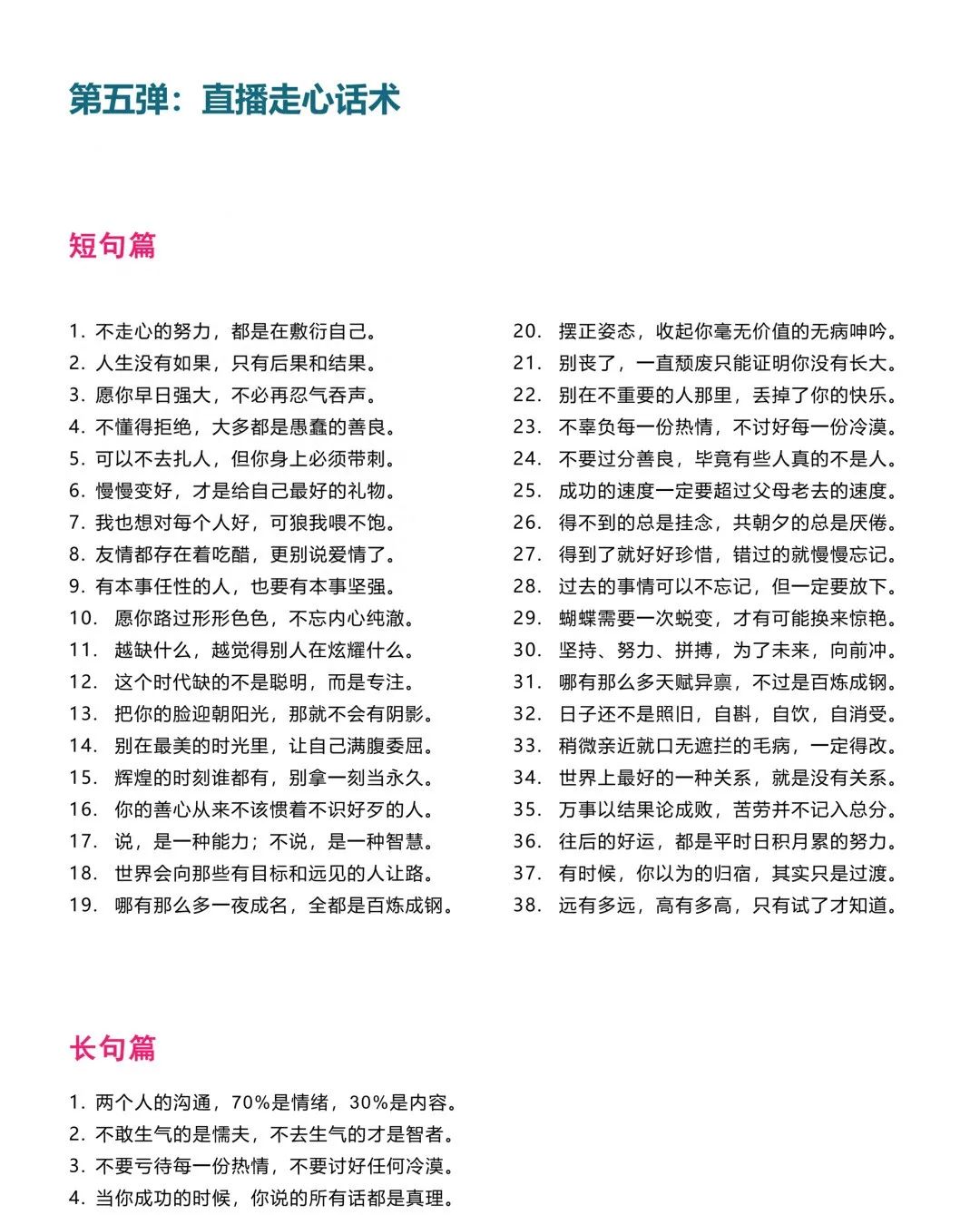 第五弹：直播走心话术

短句篇

1. 不走心的努力，都是在敷衍自己。
2. 人生没有如果，只有后果和结果。
3. 愿你早日强大，不必再忍气吞声。
4. 不懂得拒绝，大多都是愚蠢的善良。
5. 可以不去扎人，但你身上必须带刺。
6. 慢慢变好，才是给自己最好的礼物。
7. 我也想对每个人好，可狼我喂不饱。
8. 友情都存在着吃醋，更别说爱情了。
9. 有本事任性的人，也要有本事坚强。
10. 愿你路过形形色色，不忘内心纯澈。
11. 越缺什么，越觉得别人在炫耀什么。
12. 这个时代缺的不是聪明，而是专注。
13. 把你的脸迎朝阳光，那就不会有阴影。
14. 别在最美的时光里，让自己满腹委屈。
15. 辉煌的时刻谁都有，别拿一刻当永久。
16. 你的善心从来不该惯着不识好歹的人。
17. 说，是一种能力；不说，是一种智慧。
18. 世界会向那些有目标和远见的人让路。
19. 哪有那么多一夜成名，全都是百炼成钢。

20. 摆正姿态，收起你毫无价值的无病呻吟。
21. 别丧了，一直颓废只能证明你没有长大。
22. 别在不重要的人那里，丢掉了你的快乐。
23. 不辜负每一份热情，不讨好每一份冷漠。
24. 不要过分善良，毕竟有些人真的不是人。
25. 成功的速度一定要超过父母老去的速度。
26. 得不到的总是挂念，共朝夕的总是厌倦。
27. 得到了就好好珍惜，错过的就慢慢忘记。
28. 过去的事情可以不忘记，但一定要放下。
29. 蝴蝶需要一次蜕变，才有可能换来惊艳。
30. 坚持、努力、拼搏，为了未来，向前冲。
31. 哪有那么多天赋异禀，不过是百炼成钢。
32. 日子还不是照旧，自斟，自饮，自消受。
33. 稍微亲近就口无遮拦的毛病，一定得改。
34. 世界上最好的一种关系，就是没有关系。
35. 万事以结果论成败，苦劳并不记入总分。
36. 往后的好运，都是平时日积月累的努力。
37. 有时候，你以为的归宿，其实只是过渡。
38. 远有多远，高有多高，只有试了才知道。

长句篇

1. 两个人的沟通，70%是情绪，30%是内容。
2. 不敢生气的是懦夫，不去生气的才是智者。
3. 不要亏待每一份热情，不要讨好任何冷漠。
4. 当你成功的时候，你说的所有话都是真理。